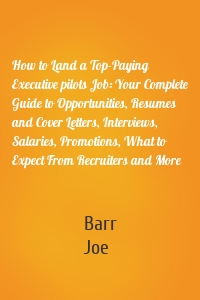 How to Land a Top-Paying Executive pilots Job: Your Complete Guide to Opportunities, Resumes and Cover Letters, Interviews, Salaries, Promotions, What to Expect From Recruiters and More

Barr
Joe